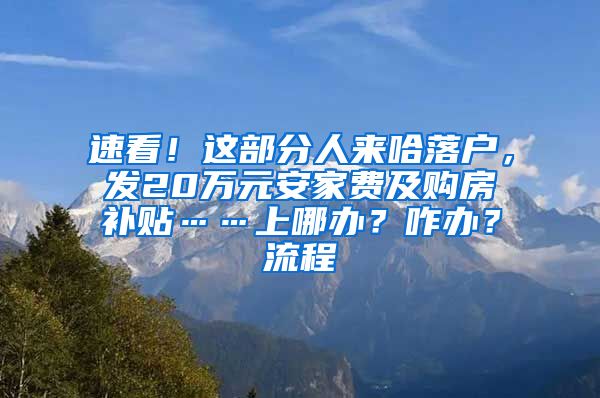 速看！这部分人来哈落户，发20万元安家费及购房补贴……上哪办？咋办？流程